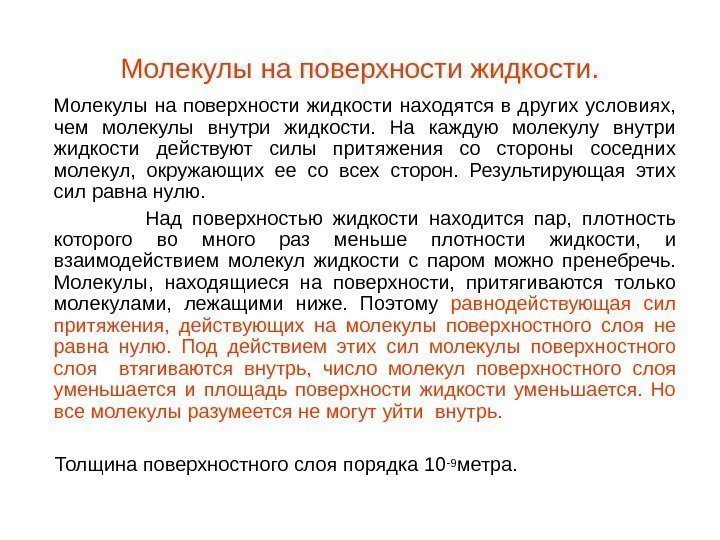 Молекулы на поверхности жидкости.

Молекулы на поверхности жидкости находятся в других условиях, чем молекулы внутри жидкости. На каждую молекулу внутри жидкости действуют силы притяжения со стороны соседних молекул, окружающих ее со всех сторон. Результирующая этих сил равна нулю.

Над поверхностью жидкости находится пар, плотность которого во много раз меньше плотности жидкости, и взаимодействием молекул жидкости с паром можно пренебречь. Молекулы, находящиеся на поверхности, притягиваются только молекулами, лежащими ниже. Поэтому равнодействующая сил притяжения, действующих на молекулы поверхностного слоя не равна нулю. Под действием этих сил молекулы поверхностного слоя втягиваются внутрь, число молекул поверхностного слоя уменьшается и площадь поверхности жидкости уменьшается. Но все молекулы разумеется не могут уйти внутрь.

Толщина поверхностного слоя порядка $10^{-9}$метра.